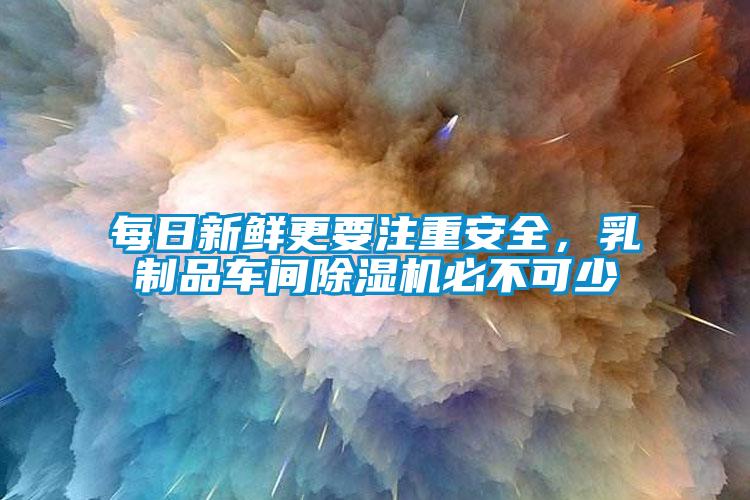 每日新鲜更要注重安全，乳制品车间除湿机必不可少